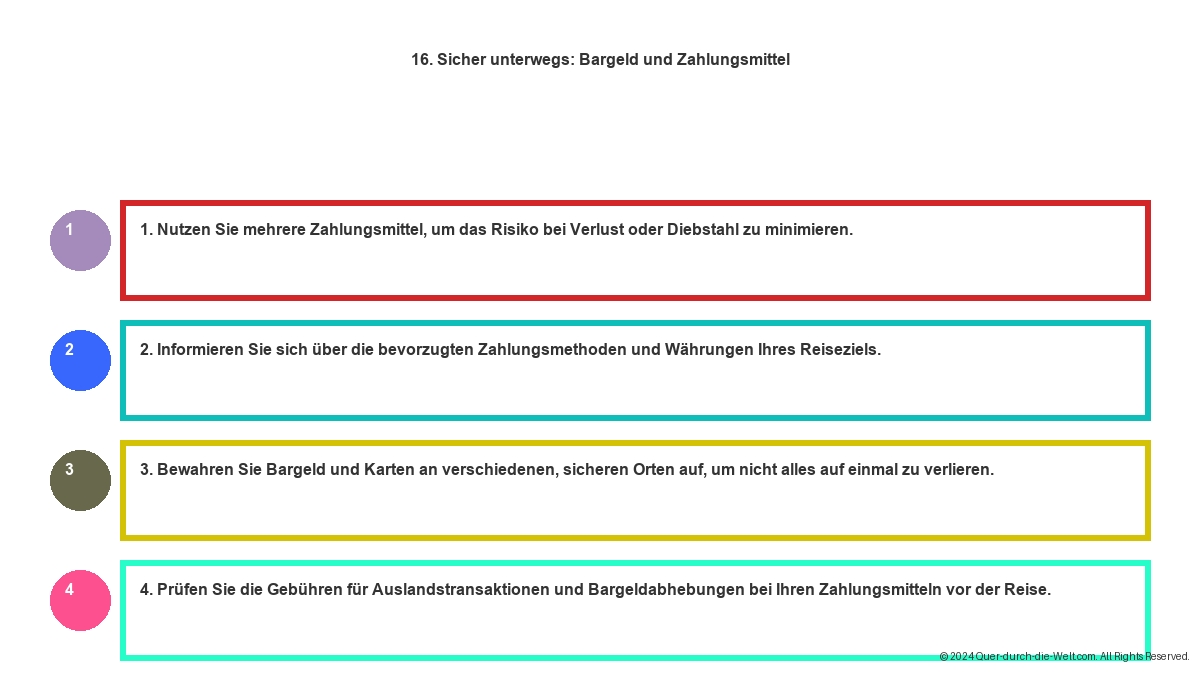 16. Sicher unterwegs: Bargeld und Zahlungsmittel

1

1. Nutzen Sie mehrere Zahlungsmittel, um das Risiko bei Verlust oder Diebstahl zu minimieren.

2

2. Informieren Sie sich über die bevorzugten Zahlungsmethoden und Währungen Ihres Reiseziels.

3

3. Bewahren Sie Bargeld und Karten an verschiedenen, sicheren Orten auf, um nicht alles auf einmal zu verlieren.

4

4. Prüfen Sie die Gebühren für Auslandstransaktionen und Bargeldabhebungen bei Ihren Zahlungsmitteln vor der Reise.

© 2024 Quer-durch-die-Welt.com. All Rights Reserved.